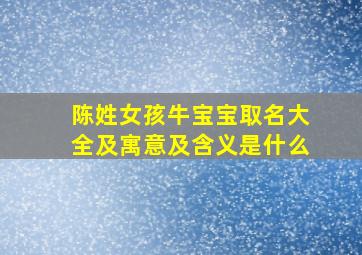 陈姓女孩牛宝宝取名大全及寓意及含义是什么